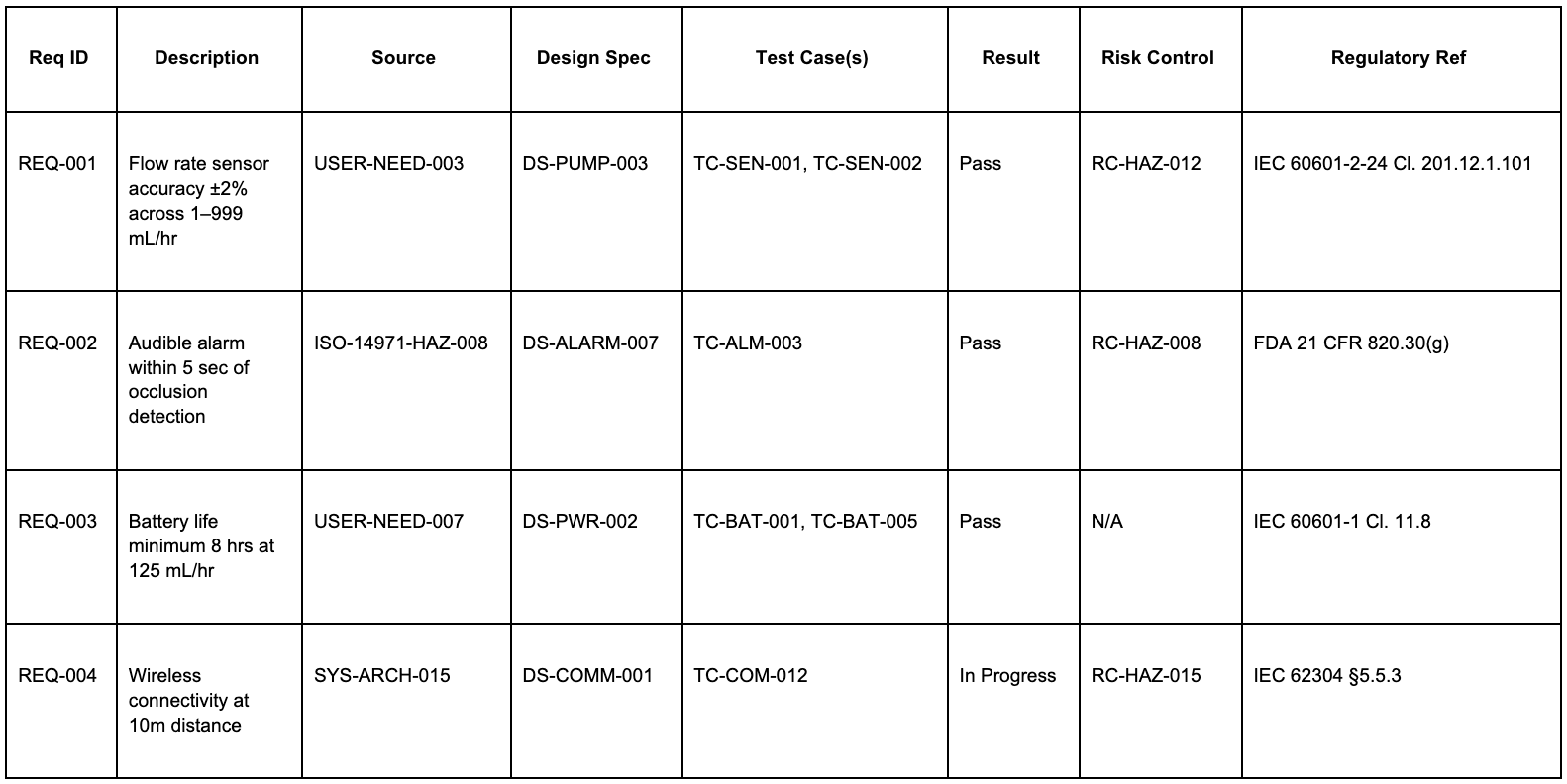 | Req ID | Description | Source | Design Spec | Test Case(s) | Result | Risk Control | Regulatory Ref |
|---|---|---|---|---|---|---|---|
| REQ-001 | Flow rate sensor accuracy ±2% across 1–999 mL/hr | USER-NEED-003 | DS-PUMP-003 | TC-SEN-001, TC-SEN-002 | Pass | RC-HAZ-012 | IEC 60601-2-24 Cl. 201.12.1.101 |
| REQ-002 | Audible alarm within 5 sec of occlusion detection | ISO-14971-HAZ-008 | DS-ALARM-007 | TC-ALM-003 | Pass | RC-HAZ-008 | FDA 21 CFR 820.30(g) |
| REQ-003 | Battery life minimum 8 hrs at 125 mL/hr | USER-NEED-007 | DS-PWR-002 | TC-BAT-001, TC-BAT-005 | Pass | N/A | IEC 60601-1 Cl. 11.8 |
| REQ-004 | Wireless connectivity at 10m distance | SYS-ARCH-015 | DS-COMM-001 | TC-COM-012 | In Progress | RC-HAZ-015 | IEC 62304 §5.5.3 |